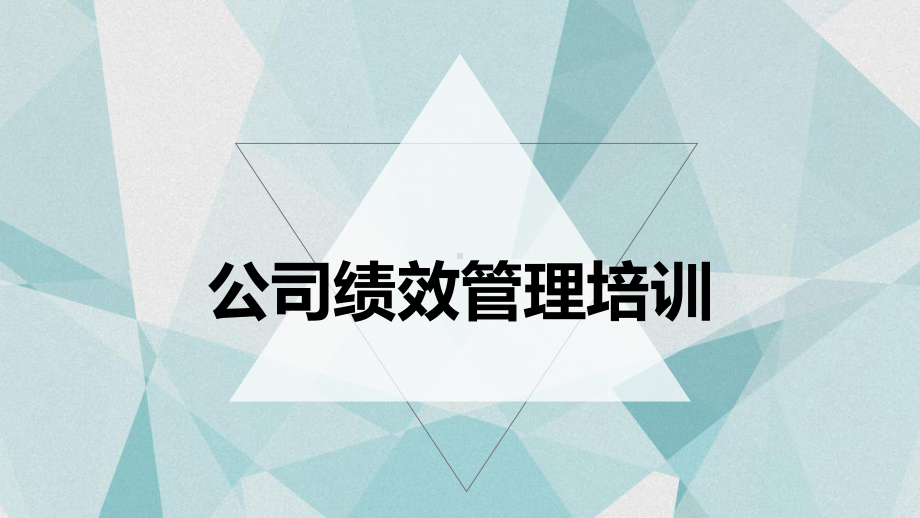 公司绩效管理培训